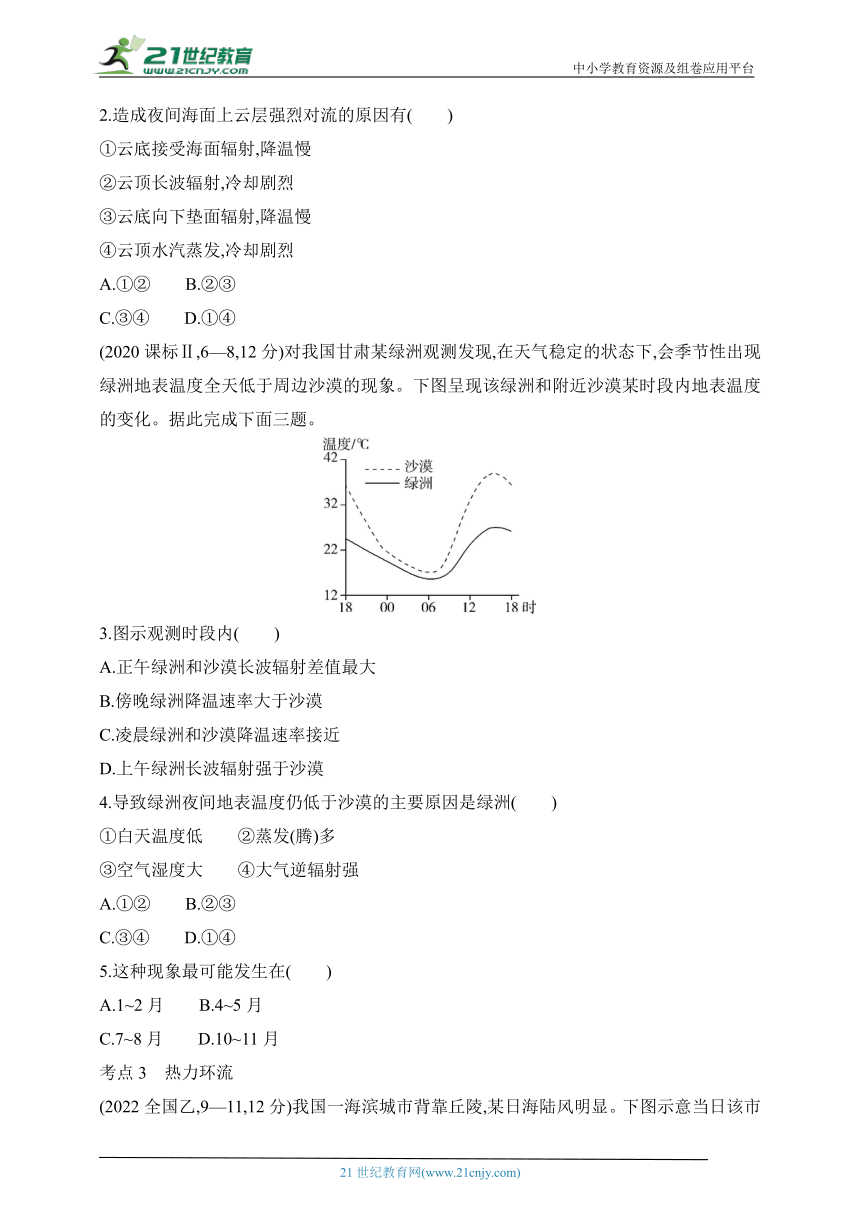 21世纪教育 www.21cnjy.com

中小学教育资源及组卷应用平台

2.造成夜间海面上云层强烈对流的原因有(　　)

①云底接受海面辐射,降温慢

②云顶长波辐射,冷却剧烈

③云底向下垫面辐射,降温慢

④云顶水汽蒸发,冷却剧烈

A.①②　　B.②③

C.③④　　D.①④

(2020 课标Ⅱ,6—8,12 分)对我国甘肃某绿洲观测发现,在天气稳定的状态下,会季节性出现绿洲地表温度全天低于周边沙漠的现象。下图呈现该绿洲和附近沙漠某时段内地表温度的变化。据此完成下面三题。

温度/℃
42
32
22
12
18　00　06　12　18 时
沙漠
绿洲

3.图示观测时段内(　　)

A.正午绿洲和沙漠长波辐射差值最大

B.傍晚绿洲降温速率大于沙漠

C.凌晨绿洲和沙漠降温速率接近

D.上午绿洲长波辐射强于沙漠

4.导致绿洲夜间地表温度仍低于沙漠的主要原因是绿洲(　　)

①白天温度低　　②蒸发(腾)多

③空气湿度大　　④大气逆辐射强

A.①②　　B.②③

C.③④　　D.①④

5.这种现象最可能发生在(　　)

A.1~2 月　　B.4~5 月

C.7~8 月　　D.10~11 月

考点 3　热力环流

(2022 全国乙,9—11,12 分)我国一海滨城市背靠丘陵,某日海陆风明显。下图示意当日该市

21 世纪教育网(www.21cnjy.com)